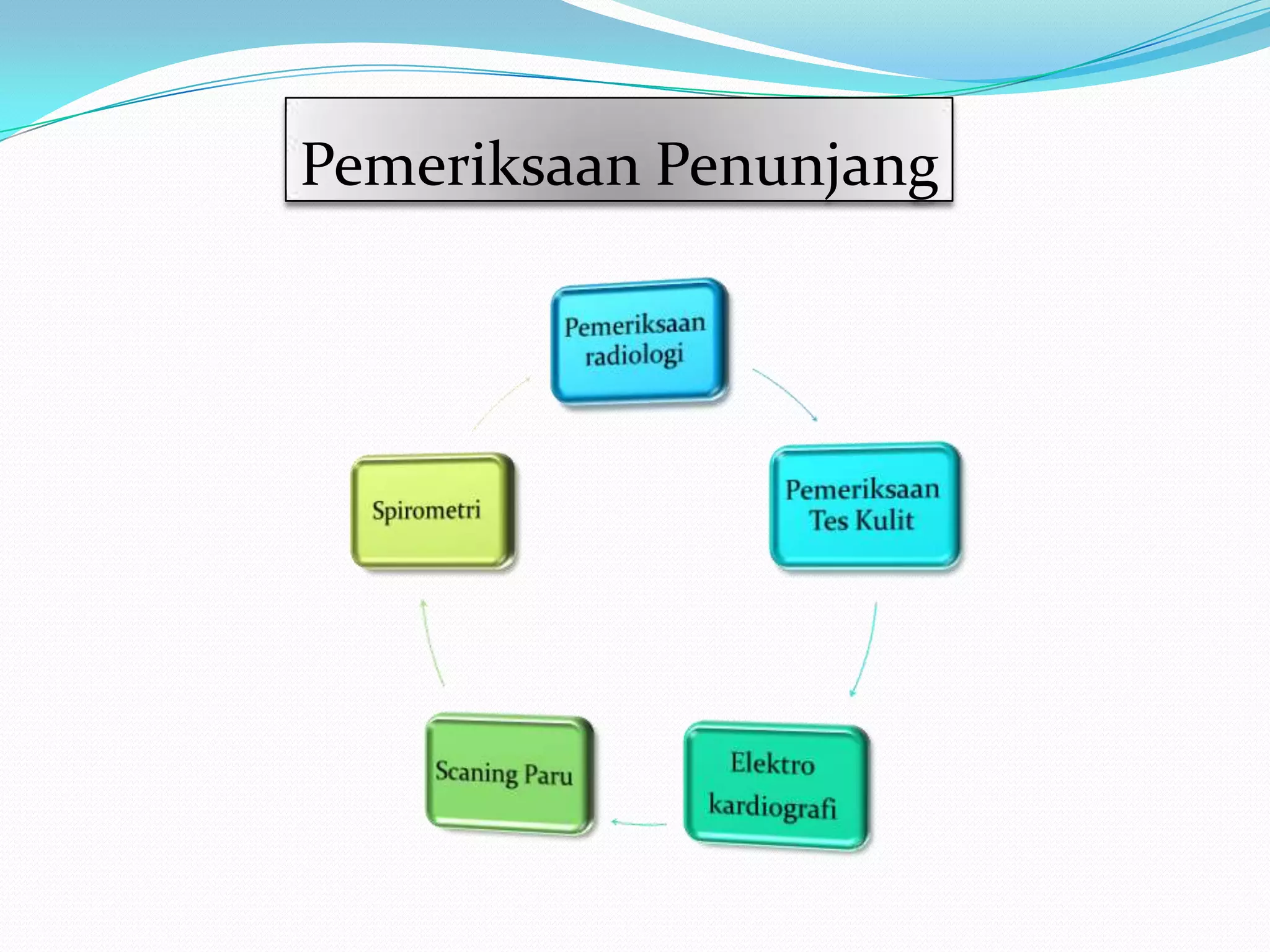 Pemeriksaan Penunjang

Pemeriksaan radiologi

Pemeriksaan Tes Kulit

Elektro kardiografi

Scaning Paru

Spirometri